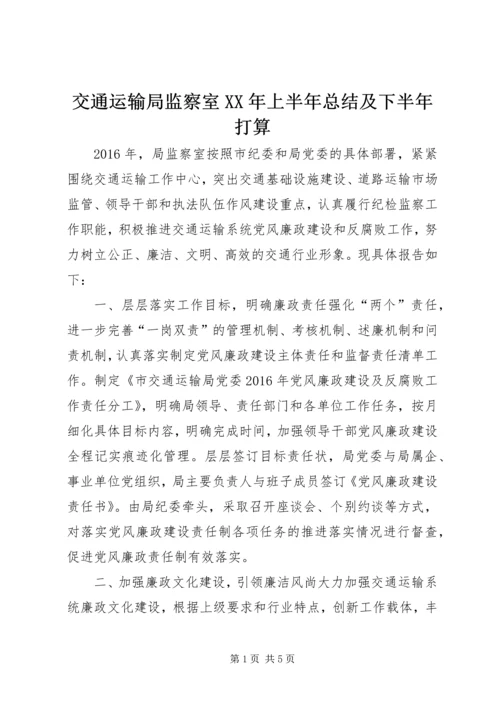 交通运输局监察室XX年上半年总结及下半年打算

2016年，局监察室按照市纪委和局党委的具体部署，紧紧围绕交通运输工作中心，突出交通基础设施建设、道路运输市场监管、领导干部和执法队伍作风建设重点，认真履行纪检监察工作职能，积极推进交通运输系统党风廉政建设和反腐败工作，努力树立公正、廉洁、文明、高效的交通行业形象。现具体报告如下：

一、层层落实工作目标，明确廉政责任强化“两个”责任，进一步完善“一岗双责”的管理机制、考核机制、述廉机制和问责机制，认真落实制定党风廉政建设主体责任和监督责任清单工作。制定《市交通运输局党委2016年党风廉政建设及反腐败工作责任分工》，明确局领导、责任部门和各单位工作任务，按月细化具体目标内容，明确完成时间，加强领导干部党风廉政建设全程记实痕迹化管理。层层签订目标责任状，局党委与局属企、事业单位党组织，局主要负责人与班子成员签订《党风廉政建设责任书》。由局纪委牵头，采取召开座谈会、个别约谈等方式，对落实党风廉政建设责任制各项任务的推进落实情况进行督查，促进党风廉政责任制有效落实。

二、加强廉政文化建设，引领廉洁风尚大力加强交通运输系统廉政文化建设，根据上级要求和行业特点，创新工作载体，丰

第1页 共5页